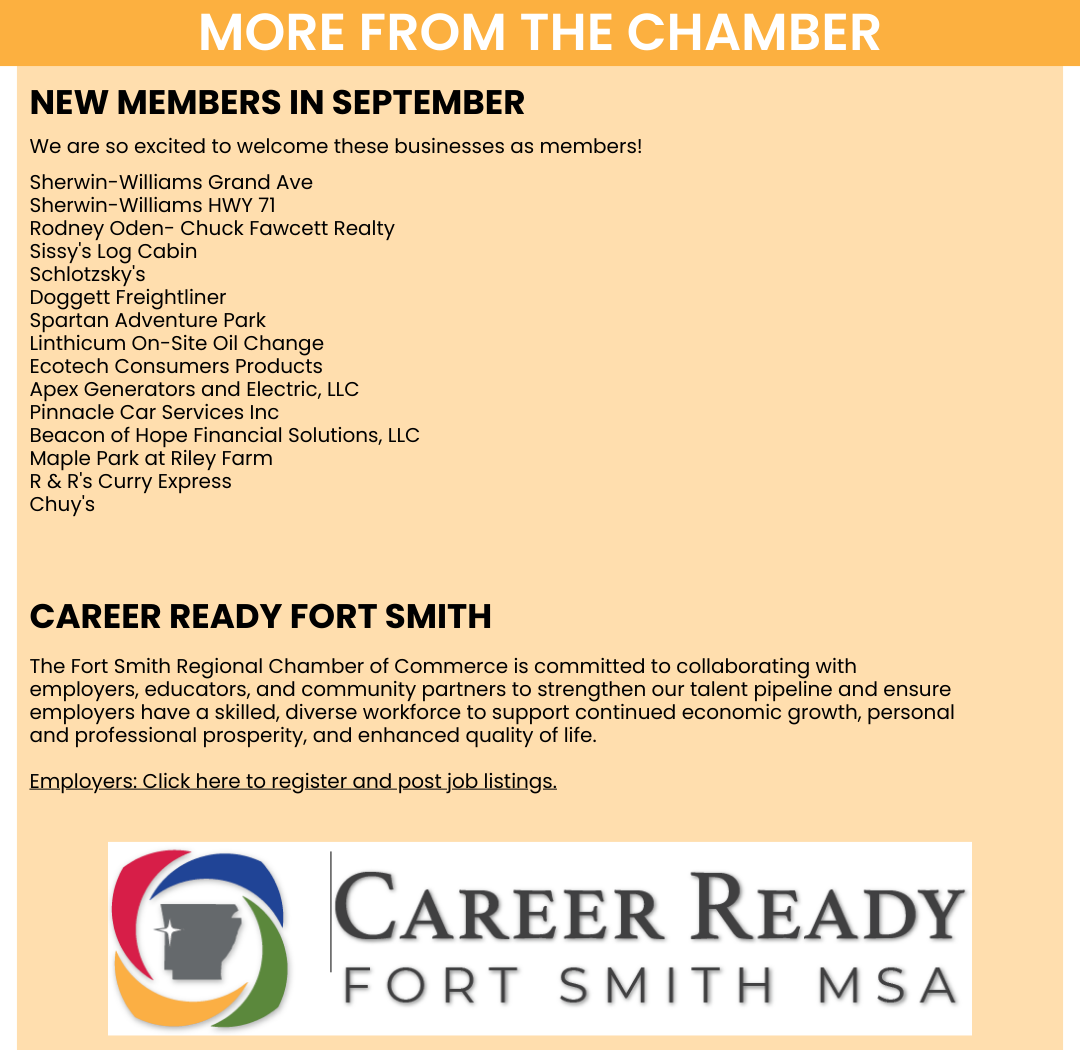 MORE FROM THE CHAMBER

NEW MEMBERS IN SEPTEMBER

We are so excited to welcome these businesses as members!

Sherwin-Williams Grand Ave
Sherwin-Williams HWY 71
Rodney Oden- Chuck Fawcett Realty
Sissy's Log Cabin
Schlotzsky's
Doggett Freightliner
Spartan Adventure Park
Linthicum On-Site Oil Change
Ecotech Consumers Products
Apex Generators and Electric, LLC
Pinnacle Car Services Inc
Beacon of Hope Financial Solutions, LLC
Maple Park at Riley Farm
R & R's Curry Express
Chuy's

CAREER READY FORT SMITH

The Fort Smith Regional Chamber of Commerce is committed to collaborating with employers, educators, and community partners to strengthen our talent pipeline and ensure employers have a skilled, diverse workforce to support continued economic growth, personal and professional prosperity, and enhanced quality of life.

Employers: Click here to register and post job listings.

CAREER READY
FORT SMITH MSA